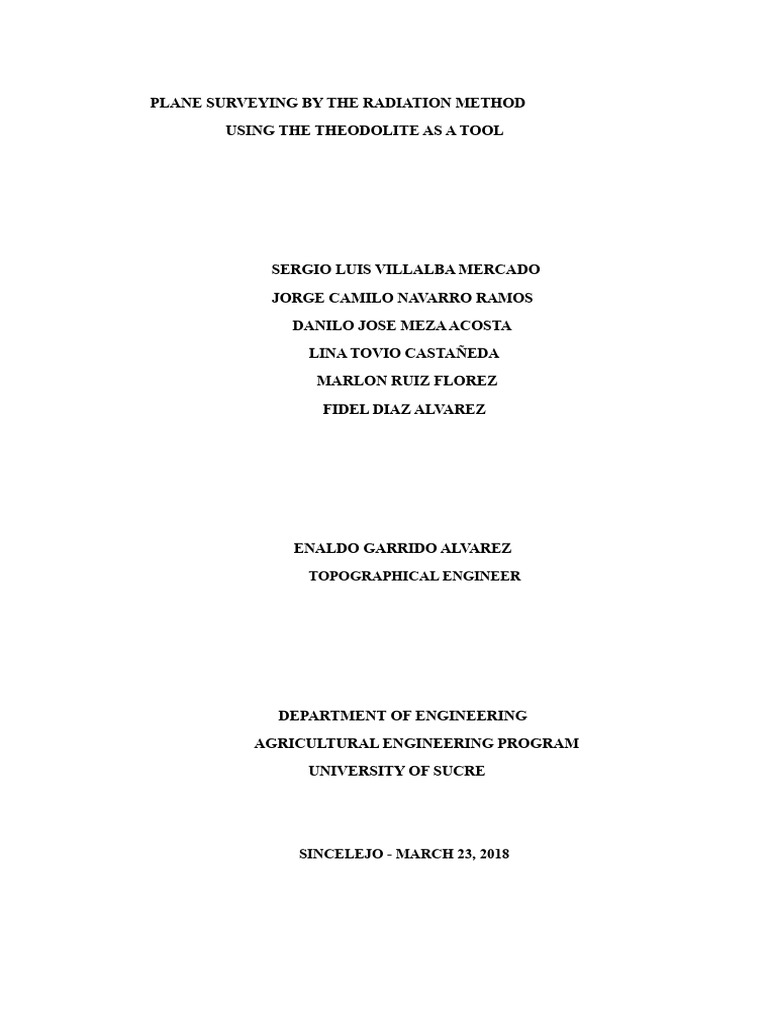 PLANE SURVEYING BY THE RADIATION METHOD
USING THE THEODOLITE AS A TOOL

SERGIO LUIS VILLALBA MERCADO
JORGE CAMILO NAVARRO RAMOS
DANILO JOSE MEZA ACOSTA
LINA TOVIO CASTAÑEDA
MARLON RUIZ FLOREZ
FIDEL DIAZ ALVAREZ

ENALDO GARRIDO ALVAREZ
TOPOGRAPHICAL ENGINEER

DEPARTMENT OF ENGINEERING
AGRICULTURAL ENGINEERING PROGRAM
UNIVERSITY OF SUCRE

SINCELEJO - MARCH 23, 2018